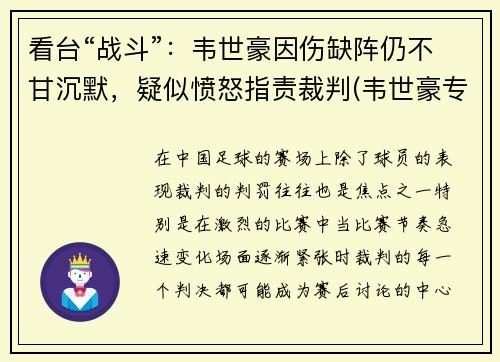 看台“战斗”：韦世豪因伤缺阵仍不甘沉默，疑似愤怒指责裁判(韦世豪专

在中国足球的赛场上除了球员的表现裁判的判罚往往也是焦点之一特别是在激烈的比赛中当比赛节奏急速变化场面逐渐紧张时裁判的每一个判决都可能成为赛后讨论的中心